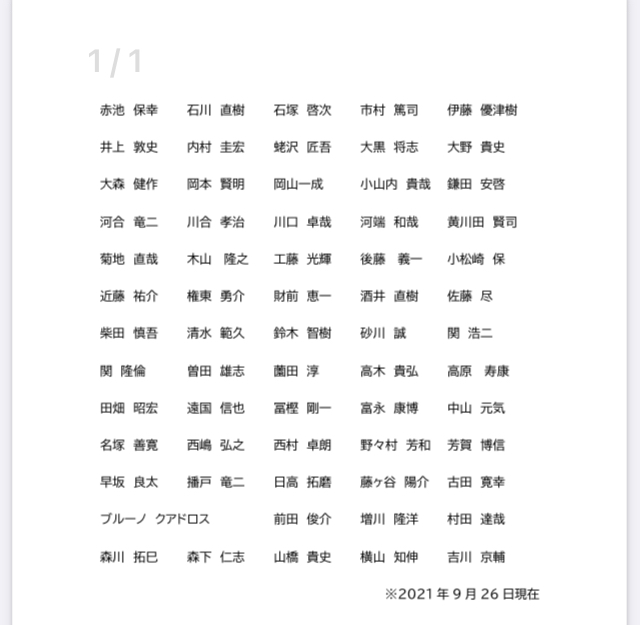 1 / 1

赤池 保幸　石川 直樹　石塚 啓次　市村 篤司　伊藤 優津樹

井上 敦史　内村 圭宏　蛯沢 匠吾　大黒 将志　大野 貴史

大森 健作　岡本 賢明　岡山一成　小山内 貴哉　鎌田 安啓

河合 竜二　川合 孝治　川口 卓哉　河端 和哉　黄川田 賢司

菊地 直哉　木山 隆之　工藤 光輝　後藤 義一　小松崎 保

近藤 祐介　権東 勇介　財前 恵一　酒井 直樹　佐藤 尽

柴田 慎吾　清水 範久　鈴木 智樹　砂川 誠　関 浩二

関 隆倫　曽田 雄志　薗田 淳　高木 貴弘　高原 寿康

田畑 昭宏　遠国 信也　冨樫 剛一　富永 康博　中山 元気

名塚 善寛　西嶋 弘之　西村 卓朗　野々村 芳和　芳賀 博信

早坂 良太　播戸 竜二　日高 拓磨　藤ヶ谷 陽介　古田 寛幸

ブルーノ クアドロス　前田 俊介　増川 隆洋　村田 達哉

森川 拓巳　森下 仁志　山橋 貴史　横山 知伸　吉川 京輔

※2021 年 9 月 26 日現在